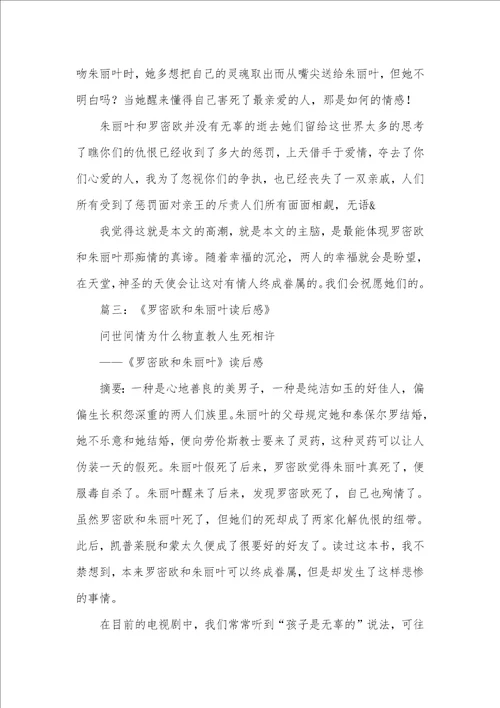 吻朱丽叶时，她多想把自己的灵魂取出而从嘴尖送给朱丽叶，但她不明白吗？当她醒来懂得自己害死了最亲爱的人，那是如何的情感！

朱丽叶和罗密欧并没有无辜的逝去她们留给这世界太多的思考了瞧你们的仇恨已经收到了多大的惩罚，上天借手于爱情，夺去了你们心爱的人，我为了忽视你们的争执，也已经丧失了一双亲戚，人们所有受到了惩罚面对亲王的斥责人们所有面面相觑，无语&

我觉得这就是本文的高潮，就是本文的主脑，是最能体现罗密欧和朱丽叶那痴情的真谛。随着幸福的沉沦，两人的幸福就会是盼望，在天堂，神圣的天使会让这对有情人终成眷属的。我们会祝愿她们的。

篇三：《罗密欧和朱丽叶读后感》

问世间情为什么物直教人生死相许

——《罗密欧和朱丽叶》读后感

摘要：一种是心地善良的美男子，一种是纯洁如玉的好佳人，偏偏生长积怨深重的两人们族里。朱丽叶的父母规定她和泰保尔罗结婚，她不乐意和她结婚，便向劳伦斯教士要来了灵药，这种灵药可以让人伪装一天的假死。朱丽叶假死了后来，罗密欧觉得朱丽叶真死了，便服毒自杀了。朱丽叶醒来了后来，发现罗密欧死了，自己也殉情了。虽然罗密欧和朱丽叶死了，但她们的死却成了两家化解仇恨的纽带。此后，凯普莱脱和蒙太久便成了很要好的好友了。读过这本书，我不禁想到，本来罗密欧和朱丽叶可以终成眷属，但是却发生了这样悲惨的事情。

在目前的电视剧中，我们常常听到“孩子是无辜的”说法，可往